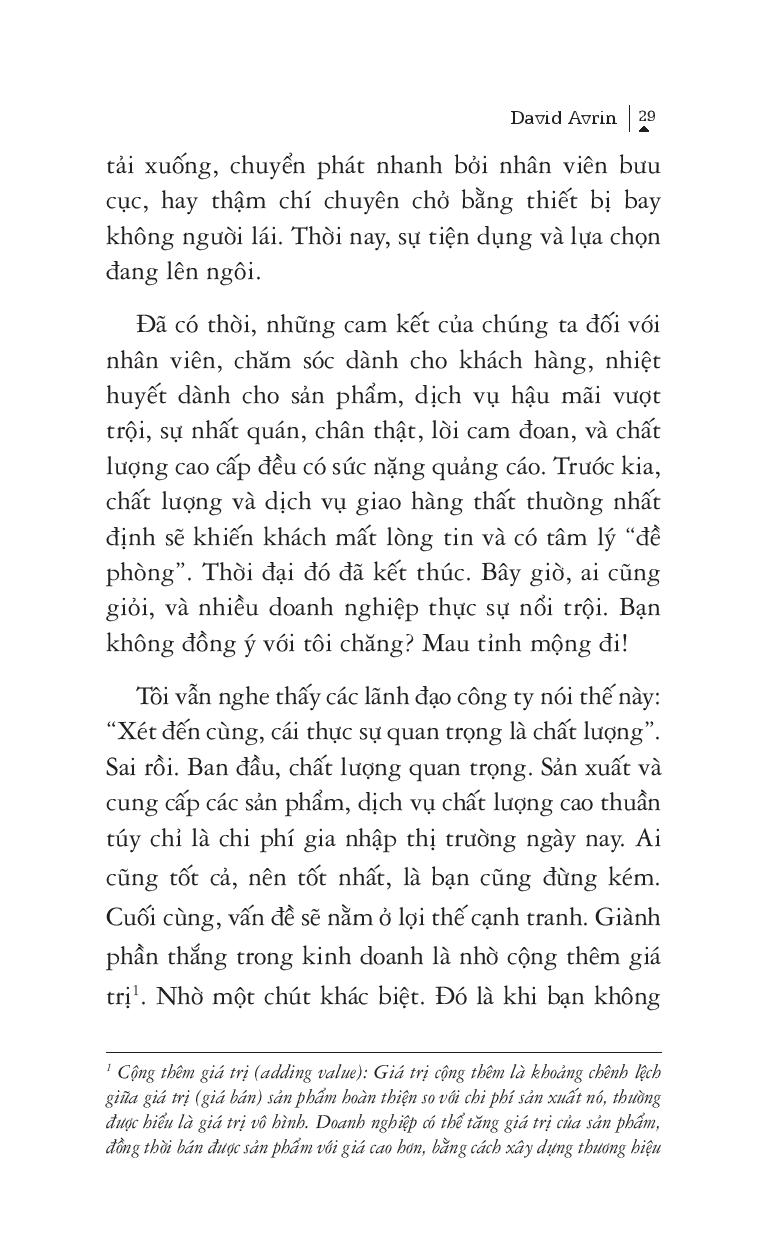 David Avrin | 29

tải xuống, chuyển phát nhanh bởi nhân viên bưu cục, hay thậm chí chuyên chở bằng thiết bị bay không người lái. Thời nay, sự tiện dụng và lựa chọn đang lên ngôi.

Đã có thời, những cam kết của chúng ta đối với nhân viên, chăm sóc dành cho khách hàng, nhiệt huyết dành cho sản phẩm, dịch vụ hậu mãi vượt trội, sự nhất quán, chân thật, lời cam đoan, và chất lượng cao cấp đều có sức nặng quảng cáo. Trước kia, chất lượng và dịch vụ giao hàng thất thường nhất định sẽ khiến khách mất lòng tin và có tâm lý "đề phòng". Thời đại đó đã kết thúc. Bây giờ, ai cũng giỏi, và nhiều doanh nghiệp thực sự nổi trội. Bạn không đồng ý với tôi chăng? Mau tỉnh mộng đi!

Tôi vẫn nghe thấy các lãnh đạo công ty nói thế này: "Xét đến cùng, cái thực sự quan trọng là chất lượng". Sai rồi. Ban đầu, chất lượng quan trọng. Sản xuất và cung cấp các sản phẩm, dịch vụ chất lượng cao thuần túy chỉ là chi phí gia nhập thị trường ngày nay. Ai cũng tốt cả, nên tốt nhất, là bạn cũng đừng kém. Cuối cùng, vấn đề sẽ nằm ở lợi thế cạnh tranh. Giành phần thắng trong kinh doanh là nhờ cộng thêm giá trị$^{1}$. Nhờ một chút khác biệt. Đó là khi bạn không

$^{1}$ Cộng thêm giá trị (adding value): Giá trị cộng thêm là khoảng chênh lệch giữa giá trị (giá bán) sản phẩm hoàn thiện so với chi phí sản xuất nó, thường được hiểu là giá trị vô hình. Doanh nghiệp có thể tăng giá trị của sản phẩm, đồng thời bán được sản phẩm với giá cao hơn, bằng cách xây dựng thương hiệu